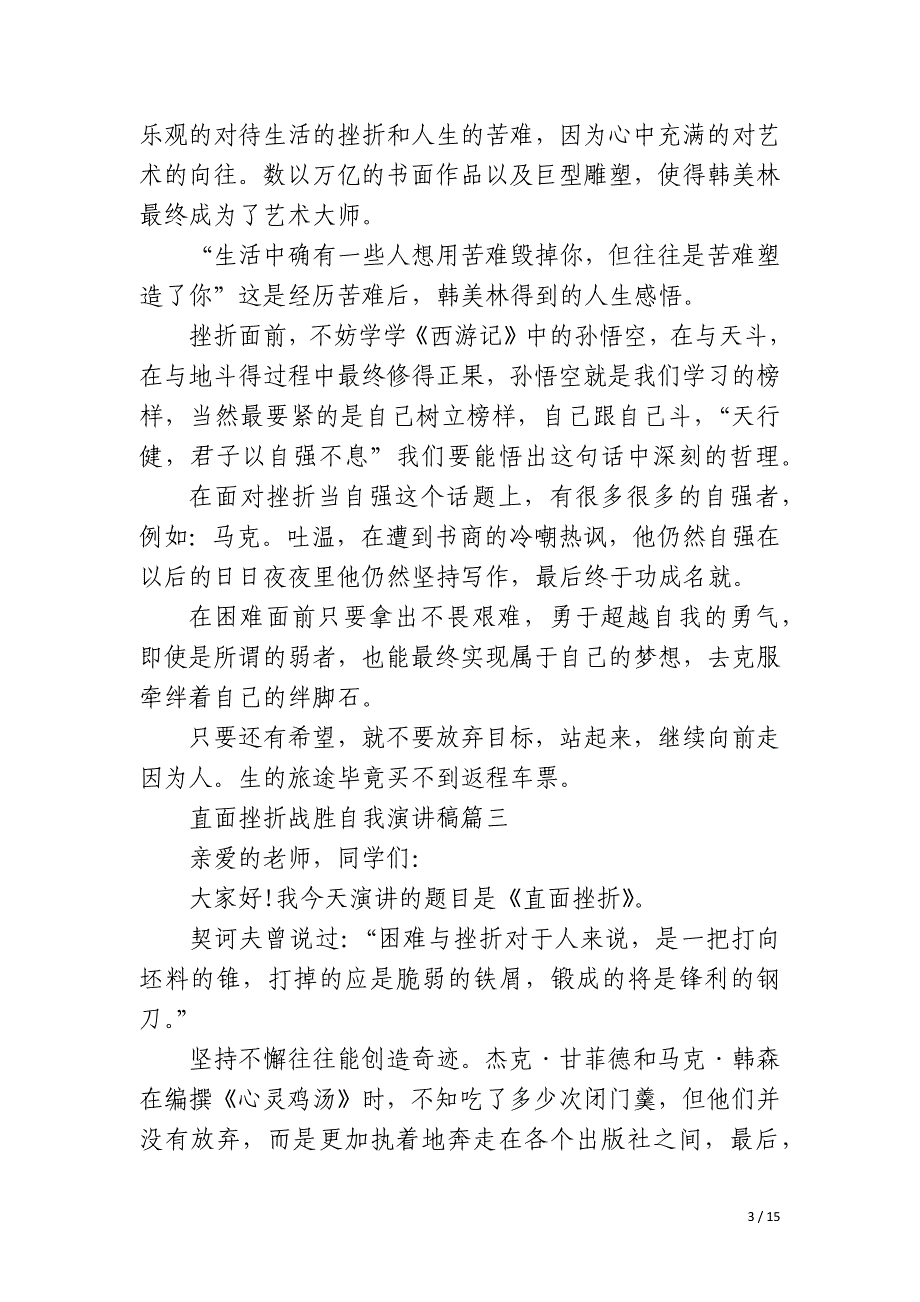 乐观的对待生活的挫折和人生的苦难，因为心中充满的对艺术的向往。数以万亿的书面作品以及巨型雕塑，使得韩美林最终成为了艺术大师。

“生活中确有一些人想用苦难毁掉你，但往往是苦难塑造了你”这是经历苦难后，韩美林得到的人生感悟。

挫折面前，不妨学学《西游记》中的孙悟空，在与天斗，在与地斗得过程中最终修得正果，孙悟空就是我们学习的榜样，当然最要紧的是自己树立榜样，自己跟自己斗，“天行健，君子以自强不息”我们要能悟出这句话中深刻的哲理。

在面对挫折当自强这个话题上，有很多很多的自强者，例如：马克。吐温，在遭到书商的冷嘲热讽，他仍然自强在以后的日日夜夜里他仍然坚持写作，最后终于功成名就。

在困难面前只要拿出不畏艰难，勇于超越自我的勇气，即使是所谓的弱者，也能最终实现属于自己的梦想，去克服牵绊着自己的绊脚石。

只要还有希望，就不要放弃目标，站起来，继续向前走因为人。生的旅途毕竟买不到返程车票。

直面挫折战胜自我演讲稿篇三

亲爱的老师，同学们：

大家好！我今天演讲的题目是《直面挫折》。

契诃夫曾说过：“困难与挫折对于人来说，是一把打向坯料的锥，打掉的应是脆弱的铁屑，锻成的将是锋利的钢刀。”

坚持不懈往往能创造奇迹。杰克·甘菲德和马克·韩森在编撰《心灵鸡汤》时，不知吃了多少次闭门羹，但他们并没有放弃，而是更加执着地奔走在各个出版社之间，最后，

3 / 15